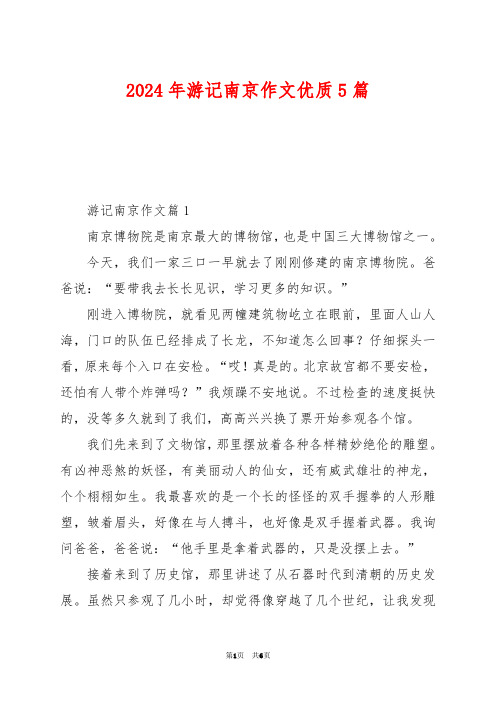 2024年游记南京作文优质5篇

游记南京作文篇1

南京博物院是南京最大的博物馆，也是中国三大博物馆之一。

今天，我们一家三口一早就去了刚刚修建的南京博物院。爸爸说：“要带我去长长见识，学习更多的知识。”

刚进入博物院，就看见两幢建筑物屹立在眼前，里面人山人海，门口的队伍已经排成了长龙，不知道怎么回事？仔细探头一看，原来每个入口在安检。“哎！真是的。北京故宫都不要安检，还怕有人带个炸弹吗？”我烦躁不安地说。不过检查的速度挺快的，没等多久就到了我们，高高兴兴换了票开始参观各个馆。

我们先来到了文物馆，那里摆放着各种各样精妙绝伦的雕塑。有凶神恶煞的妖怪，有美丽动人的仙女，还有威武雄壮的神龙，个个栩栩如生。我最喜欢的是一个长的怪怪的双手握拳的人形雕塑，皱着眉头，好像在与人搏斗，也好像是双手握着武器。我询问爸爸，爸爸说：“他手里是拿着武器的，只是没摆上去。”

接着来到了历史馆，那里讲述了从石器时代到清朝的历史发展。虽然只参观了几小时，却觉得像穿越了几个世纪，让我发现

第1页 共6页